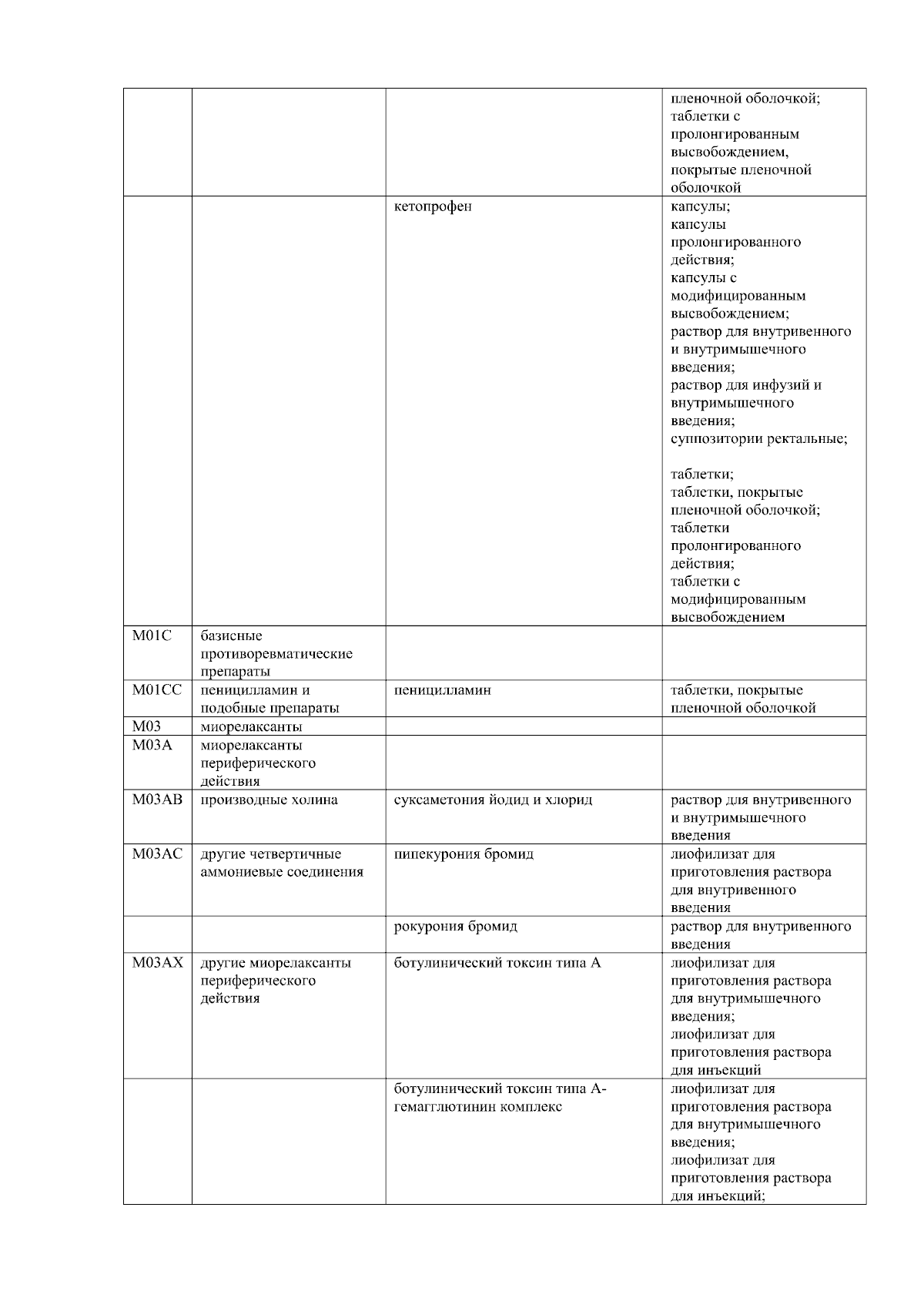 |  |  |  |  |
|---|---|---|---|
|  |  |  | пленочной оболочкой; таблетки с пролонгированным высвобождением, покрытые пленочной оболочкой |
|  |  | кетопрофен | капсулы; капсулы пролонгированного действия; капсулы с модифицированным высвобождением; раствор для внутривенного и внутримышечного введения; раствор для инфузий и внутримышечного введения; суппозитории ректальные; таблетки; таблетки, покрытые пленочной оболочкой; таблетки пролонгированного действия; таблетки с модифицированным высвобождением |
| M01C | базисные противоревматические препараты |  |  |
| M01CC | пеницилламин и подобные препараты | пеницилламин | таблетки, покрытые пленочной оболочкой |
| M03 | миорелаксанты |  |  |
| M03A | миорелаксанты периферического действия |  |  |
| M03AB | производные холина | суксаметония йодид и хлорид | раствор для внутривенного и внутримышечного введения |
| M03AC | другие четвертичные аммониевые соединения | пипекурония бромид | лиофилизат для приготовления раствора для внутривенного введения |
|  |  | рокурония бромид | раствор для внутривенного введения |
| M03AX | другие миорелаксанты периферического действия | ботулинический токсин типа А | лиофилизат для приготовления раствора для внутримышечного введения; лиофилизат для приготовления раствора для инъекций |
|  |  | ботулинический токсин типа А-гемагглютинин комплекс | лиофилизат для приготовления раствора для внутримышечного введения; лиофилизат для приготовления раствора для инъекций; |